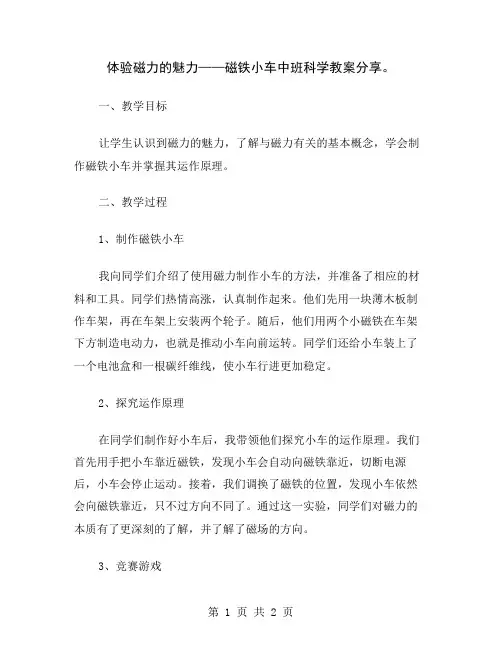 体验磁力的魅力——磁铁小车中班科学教案分享。

一、教学目标

让学生认识到磁力的魅力，了解与磁力有关的基本概念，学会制作磁铁小车并掌握其运作原理。

二、教学过程

1、制作磁铁小车

我向同学们介绍了使用磁力制作小车的方法，并准备了相应的材料和工具。同学们热情高涨，认真制作起来。他们先用一块薄木板制作车架，再在车架上安装两个轮子。随后，他们用两个小磁铁在车架下方制造电动力，也就是推动小车向前运转。同学们还给小车装上了一个电池盒和一根碳纤维线，使小车行进更加稳定。

2、探究运作原理

在同学们制作好小车后，我带领他们探究小车的运作原理。我们首先用手把小车靠近磁铁，发现小车会自动向磁铁靠近，切断电源后，小车会停止运动。接着，我们调换了磁铁的位置，发现小车依然会向磁铁靠近，只不过方向不同了。通过这一实验，同学们对磁力的本质有了更深刻的了解，并了解了磁场的方向。

3、竞赛游戏

第 1 页 共 2 页